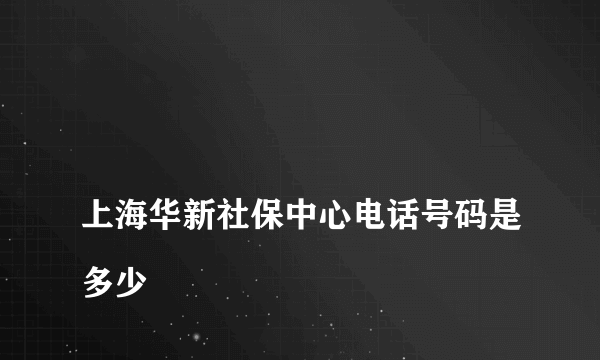 上海华新社保中心电话号码是多少